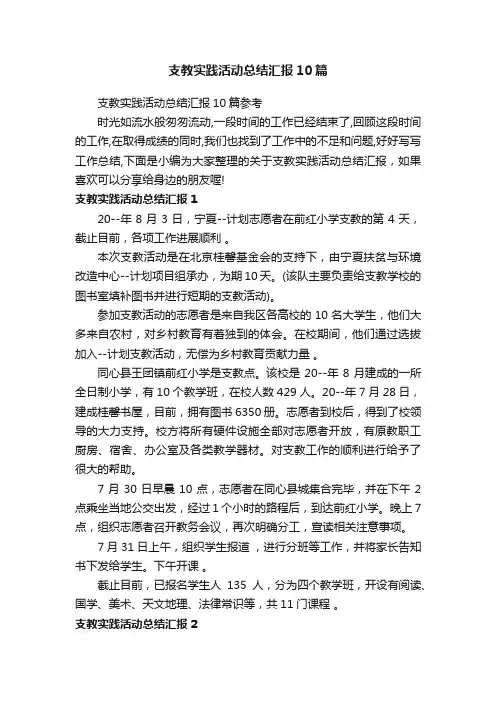 支教实践活动总结汇报10篇

支教实践活动总结汇报10篇参考

时光如流水般匆匆流动,一段时间的工作已经结束了,回顾这段时间的工作,在取得成绩的同时,我们也找到了工作中的不足和问题,好好写写工作总结,下面是小编为大家整理的关于支教实践活动总结汇报，如果喜欢可以分享给身边的朋友喔!

支教实践活动总结汇报1

20--年8月3日，宁夏--计划志愿者在前红小学支教的第4天，截止目前，各项工作进展顺利。

本次支教活动是在北京桂馨基金会的支持下，由宁夏扶贫与环境改造中心--计划项目组承办，为期10天。(该队主要负责给支教学校的图书室填补图书并进行短期的支教活动)。

参加支教活动的志愿者是来自我区各高校的10名大学生，他们大多来自农村，对乡村教育有着独到的体会。在校期间，他们通过选拔加入--计划支教活动，无偿为乡村教育贡献力量。

同心县王团镇前红小学是支教点。该校是20--年8月建成的一所全日制小学，有10个教学班，在校人数429人。20--年7月28日，建成桂馨书屋，目前，拥有图书6350册。志愿者到校后，得到了校领导的大力支持。校方将所有硬件设施全部对志愿者开放，有原教职工厨房、宿舍、办公室及各类教学器材。对支教工作的顺利进行给予了很大的帮助。

7月30日早晨10点，志愿者在同心县城集合完毕，并在下午2点乘坐当地公交出发，经过1个小时的路程后，到达前红小学。晚上7点，组织志愿者召开教务会议，再次明确分工，宣读相关注意事项。

7月31日上午，组织学生报道，进行分班等工作，并将家长告知书下发给学生。下午开课。

截止目前，已报名学生人 135 人，分为四个教学班，开设有阅读、国学、美术、天文地理、法律常识等，共11门课程。

支教实践活动总结汇报2